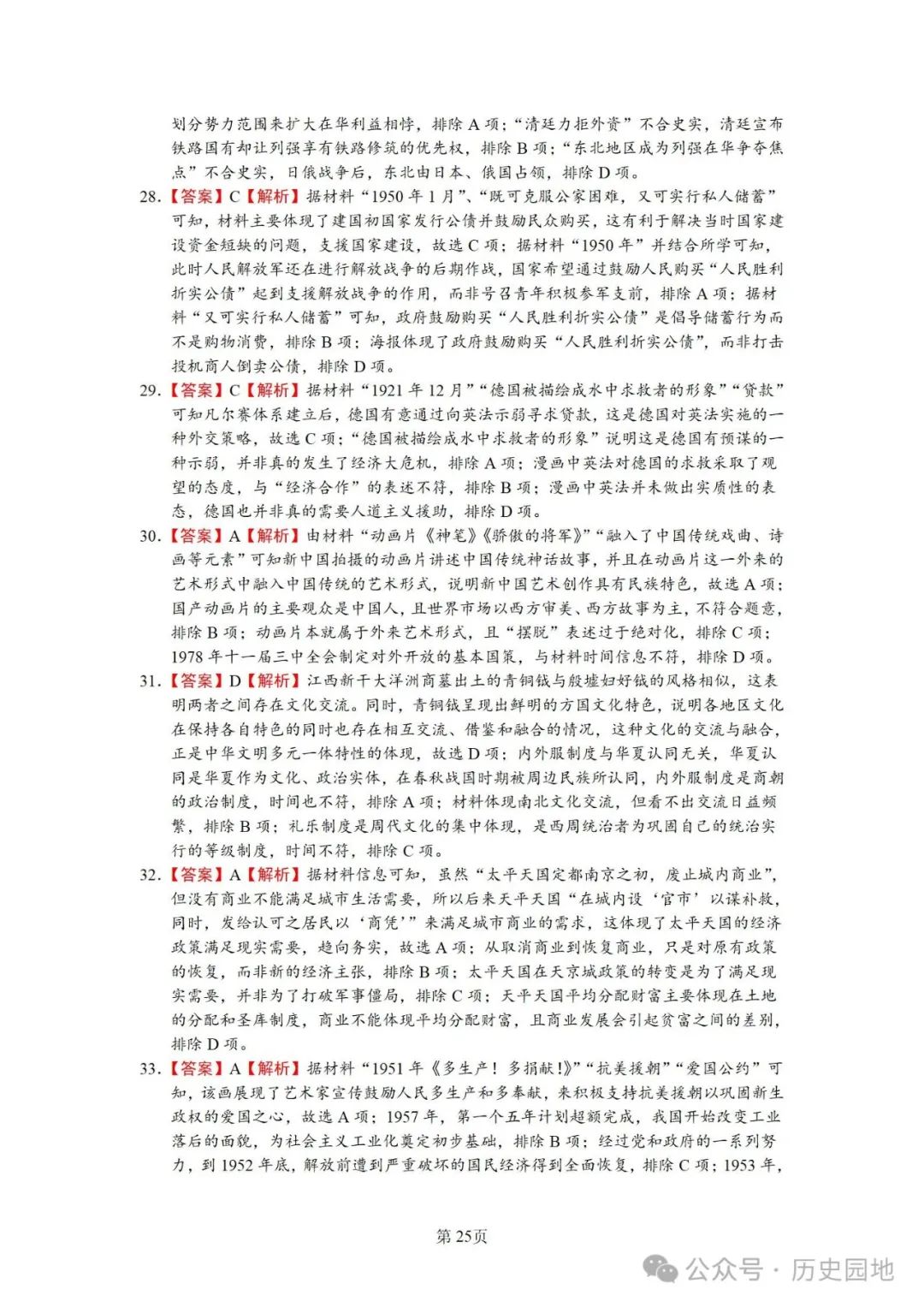 划分势力范围来扩大在华利益相悖，排除 A 项；“清廷力拒外资”不合史实，清廷宣布铁路国有却让列强享有铁路修筑的优先权，排除 B 项；“东北地区成为列强在华争夺焦点”不合史实，日俄战争后，东北由日本、俄国占领，排除 D 项。

28.【答案】C【解析】据材料“1950 年 1 月”、“既可克服公家困难，又可实行私人储蓄”可知，材料主要体现了建国初国家发行公债并鼓励民众购买，这有利于解决当时国家建设资金短缺的问题，支援国家建设，故选 C 项；据材料“1950 年”并结合所学可知，此时人民解放军还在进行解放战争的后期作战，国家希望通过鼓励人民购买“人民胜利折实公债”起到支援解放战争的作用，而非号召青年积极参军支前，排除 A 项；据材料“又可实行私人储蓄”可知，政府鼓励购买“人民胜利折实公债”是倡导储蓄行为而不是购物消费，排除 B 项；海报体现了政府鼓励购买“人民胜利折实公债”，而非打击投机商人倒卖公债，排除 D 项。

29.【答案】C【解析】据材料“1921 年 12 月”“德国被描绘成水中求救者的形象”“贷款”可知凡尔赛体系建立后，德国有意通过向英法示弱寻求贷款，这是德国对英法实施的一种外交策略，故选 C 项；“德国被描绘成水中求救者的形象”说明这是德国有预谋的一种示弱，并非真的发生了经济大危机，排除 A 项；漫画中英法对德国的求救采取了观望的态度，与“经济合作”的表述不符，排除 B 项；漫画中英法并未做出实质性的表态，德国也并非真的需要人道主义援助，排除 D 项。

30.【答案】A【解析】由材料“动画片《神笔》《骄傲的将军》”“融入了中国传统戏曲、诗画等元素”可知新中国拍摄的动画片讲述中国传统神话故事，并且在动画片这一外来的艺术形式中融入中国传统的艺术形式，说明新中国艺术创作具有民族特色，故选 A 项；国产动画片的主要观众是中国人，且世界市场以西方审美、西方故事为主，不符合题意，排除 B 项；动画片本就属于外来艺术形式，且“摆脱”表述过于绝对化，排除 C 项；1978 年十一届三中全会制定对外开放的基本国策，与材料时间信息不符，排除 D 项。

31.【答案】D【解析】江西新干大洋洲商墓出土的青铜钺与殷墟妇好钺的风格相似，这表明两者之间存在文化交流。同时，青铜钺呈现出鲜明的方国文化特色，说明各地区文化在保持各自特色的同时也存在相互交流、借鉴和融合的情况，这种文化的交流与融合，正是中华文明多元一体特性的体现，故选 D 项；内外服制度与华夏认同无关，华夏认同是华夏作为文化、政治实体，在春秋战国时期被周边民族所认同，内外服制度是商朝的政治制度，时间也不符，排除 A 项；材料体现南北文化交流，但看不出交流日益频繁，排除 B 项；礼乐制度是周代文化的集中体现，是西周统治者为巩固自己的统治实行的等级制度，时间不符，排除 C 项。

32.【答案】A【解析】据材料信息可知，虽然“太平天国定都南京之初，废止城内商业”，但没有商业不能满足城市生活需要，所以后来天平天国“在城内设‘官市’以谋补救，同时，发给认可之居民以‘商凭’”来满足城市商业的需求，这体现了太平天国的经济政策满足现实需要，趋向务实，故选 A 项；从取消商业到恢复商业，只是对原有政策的恢复，而非新的经济主张，排除 B 项；太平天国在天京城政策的转变是为了满足现实需要，并非为了打破军事僵局，排除 C 项；天平天国平均分配财富主要体现在土地的分配和圣库制度，商业不能体现平均分配财富，且商业发展会引起贫富之间的差别，排除 D 项。

33.【答案】A【解析】据材料“1951 年《多生产！多捐献！》”“抗美援朝”“爱国公约”可知，该画展现了艺术家宣传鼓励人民多生产和多奉献，来积极支持抗美援朝以巩固新生政权的爱国之心，故选 A 项；1957 年，第一个五年计划超额完成，我国开始改变工业落后的面貌，为社会主义工业化奠定初步基础，排除 B 项；经过党和政府的一系列努力，到 1952 年底，解放前遭到严重破坏的国民经济得到全面恢复，排除 C 项；1953 年，

第 25页

公众号 · 历史园地